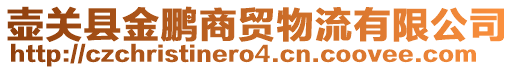 壶关县金鹏商贸物流有限公司
http://czchristinero4.cn.coovee.com